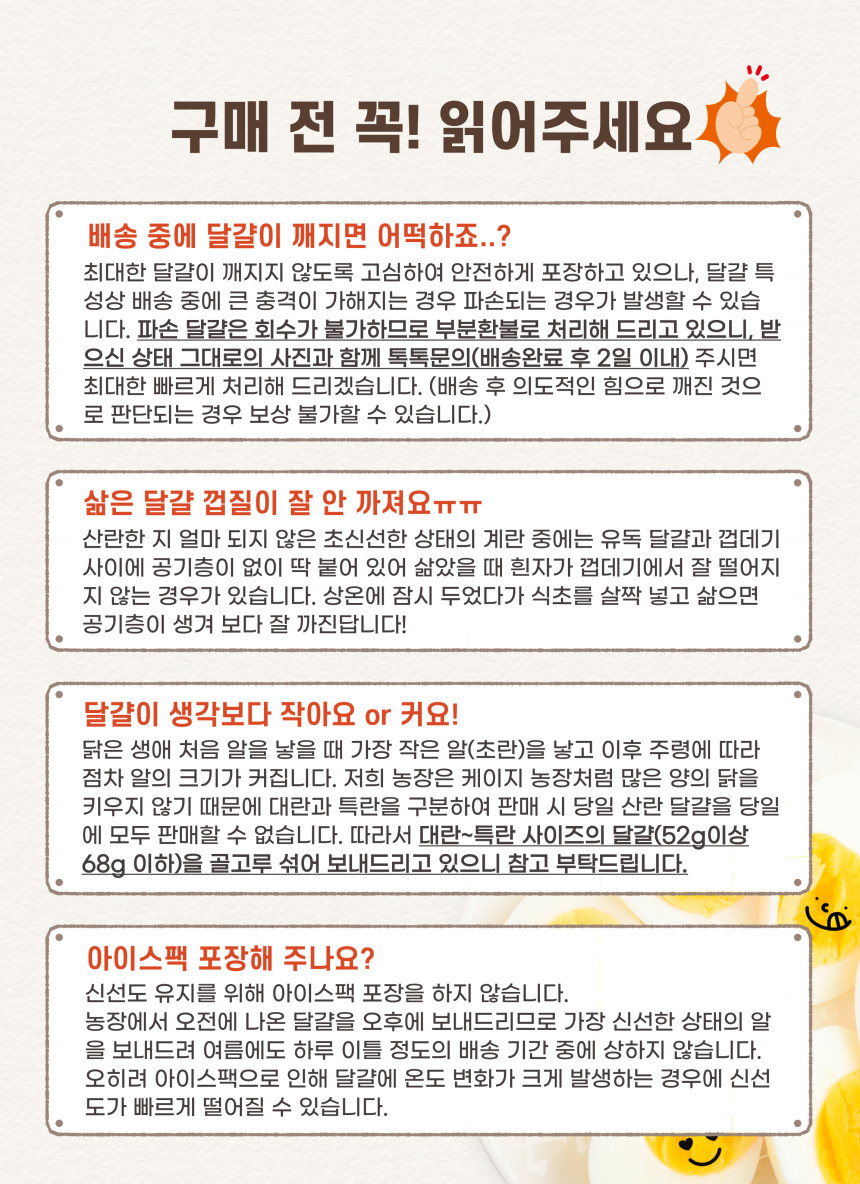 구매 전 꼭! 읽어주세요

배송 중에 달걀이 깨지면 어떡하죠..?

최대한 달걀이 깨지지 않도록 고심하여 안전하게 포장하고 있으나, 달걀 특성상 배송 중에 큰 충격이 가해지는 경우 파손되는 경우가 발생할 수 있습니다. 파손 달걀은 회수가 불가하므로 부분환불로 처리해 드리고 있으니, 받으신 상태 그대로의 사진과 함께 톡톡문의(배송완료 후 2일 이내) 주시면 최대한 빠르게 처리해 드리겠습니다. (배송 후 의도적인 힘으로 깨진 것으로 판단되는 경우 보상 불가할 수 있습니다.)

삶은 달걀 껍질이 잘 안 까져요ㅠㅠ

산란한 지 얼마 되지 않은 초신선한 상태의 계란 중에는 유독 달걀과 껍데기 사이에 공기층이 없이 딱 붙어 있어 삶았을 때 흰자가 껍데기에서 잘 떨어지지 않는 경우가 있습니다. 상온에 잠시 두었다가 식초를 살짝 넣고 삶으면 공기층이 생겨 보다 잘 까진답니다!

달걀이 생각보다 작아요 or 커요!

닭은 생애 처음 알을 낳을 때 가장 작은 알(초란)을 낳고 이후 주령에 따라 점차 알의 크기가 커집니다. 저희 농장은 케이지 농장처럼 많은 양의 닭을 키우지 않기 때문에 대란과 특란을 구분하여 판매 시 당일 산란 달걀을 당일에 모두 판매할 수 없습니다. 따라서 대란~특란 사이즈의 달걀(52g이상 68g 이하)을 골고루 섞어 보내드리고 있으니 참고 부탁드립니다.

아이스팩 포장해 주나요?

신선도 유지를 위해 아이스팩 포장을 하지 않습니다.
농장에서 오전에 나온 달걀을 오후에 보내드리므로 가장 신선한 상태의 알을 보내드려 여름에도 하루 이틀 정도의 배송 기간 중에 상하지 않습니다. 오히려 아이스팩으로 인해 달걀에 온도 변화가 크게 발생하는 경우에 신선도가 빠르게 떨어질 수 있습니다.